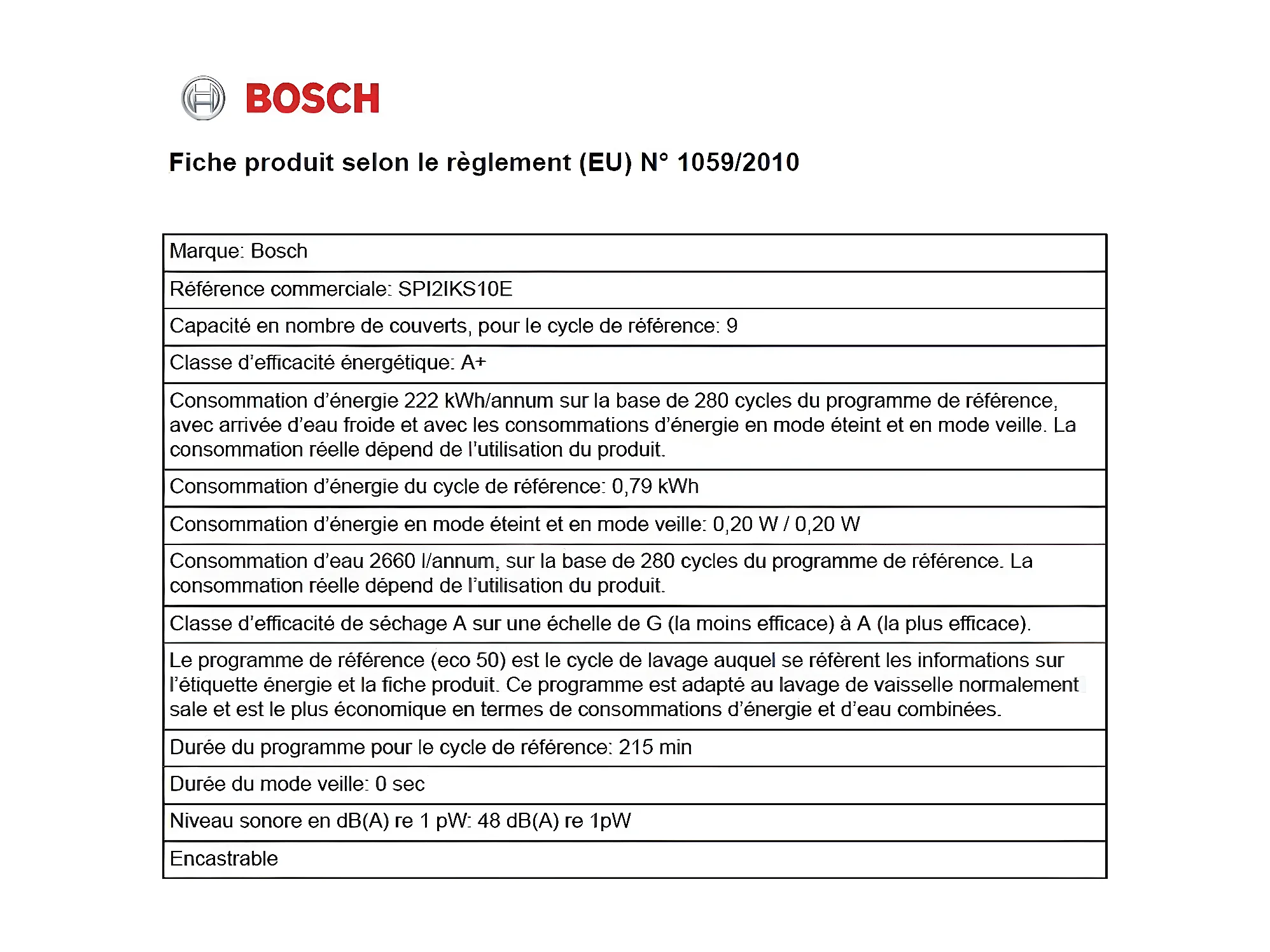 BOSCH

Fiche produit selon le règlement (EU) N° 1059/2010

| Marque: Bosch |
|---|
| Référence commerciale: SPI2IKS10E |
| Capacité en nombre de couverts, pour le cycle de référence: 9 |
| Classe d'efficacité énergétique: A+ |
| Consommation d'énergie 222 kWh/annum sur la base de 280 cycles du programme de référence, avec arrivée d'eau froide et avec les consommations d'énergie en mode éteint et en mode veille. La consommation réelle dépend de l'utilisation du produit. |
| Consommation d'énergie du cycle de référence: 0,79 kWh |
| Consommation d'énergie en mode éteint et en mode veille: 0,20 W / 0,20 W |
| Consommation d'eau 2660 l/annum, sur la base de 280 cycles du programme de référence. La consommation réelle dépend de l'utilisation du produit. |
| Classe d'efficacité de séchage A sur une échelle de G (la moins efficace) à A (la plus efficace). |
| Le programme de référence (eco 50) est le cycle de lavage auquel se réfèrent les informations sur l'étiquette énergie et la fiche produit. Ce programme est adapté au lavage de vaisselle normalement sale et est le plus économique en termes de consommations d'énergie et d'eau combinées. |
| Durée du programme pour le cycle de référence: 215 min |
| Durée du mode veille: 0 sec |
| Niveau sonore en dB(A) re 1 pW: 48 dB(A) re 1pW |
| Encastrable |